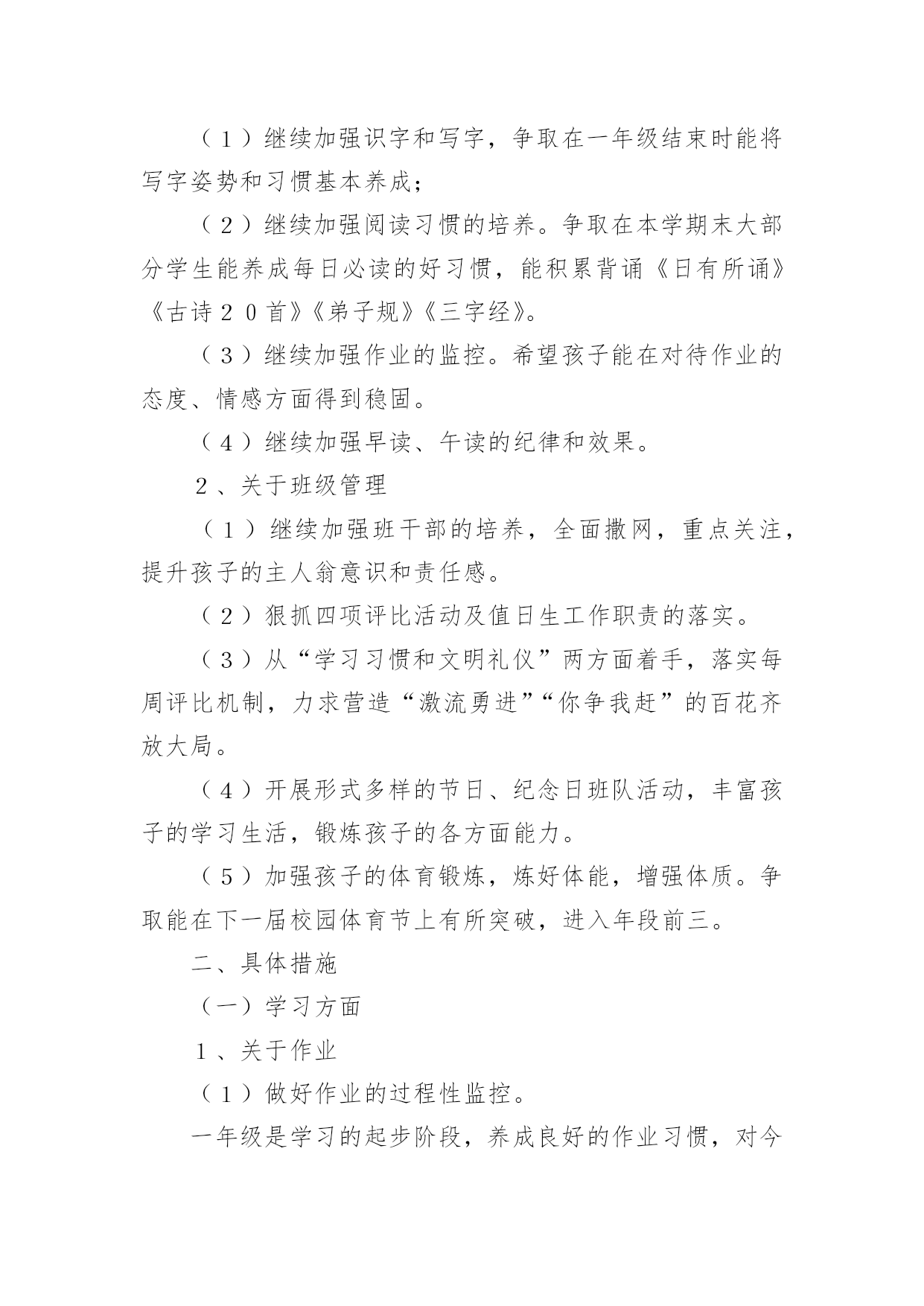 （1）继续加强识字和写字，争取在一年级结束时能将写字姿势和习惯基本养成；

（2）继续加强阅读习惯的培养。争取在本学期末大部分学生能养成每日必读的好习惯，能积累背诵《日有所诵》《古诗２０首》《弟子规》《三字经》。

（3）继续加强作业的监控。希望孩子能在对待作业的态度、情感方面得到稳固。

（4）继续加强早读、午读的纪律和效果。

２、关于班级管理

（1）继续加强班干部的培养，全面撒网，重点关注，提升孩子的主人翁意识和责任感。

（2）狠抓四项评比活动及值日生工作职责的落实。

（3）从“学习习惯和文明礼仪”两方面着手，落实每周评比机制，力求营造“激流勇进”“你争我赶”的百花齐放大局。

（4）开展形式多样的节日、纪念日班队活动，丰富孩子的学习生活，锻炼孩子的各方面能力。

（5）加强孩子的体育锻炼，炼好体能，增强体质。争取能在下一届校园体育节上有所突破，进入年段前三。

二、具体措施

（一）学习方面

１、关于作业

（1）做好作业的过程性监控。

一年级是学习的起步阶段，养成良好的作业习惯，对今